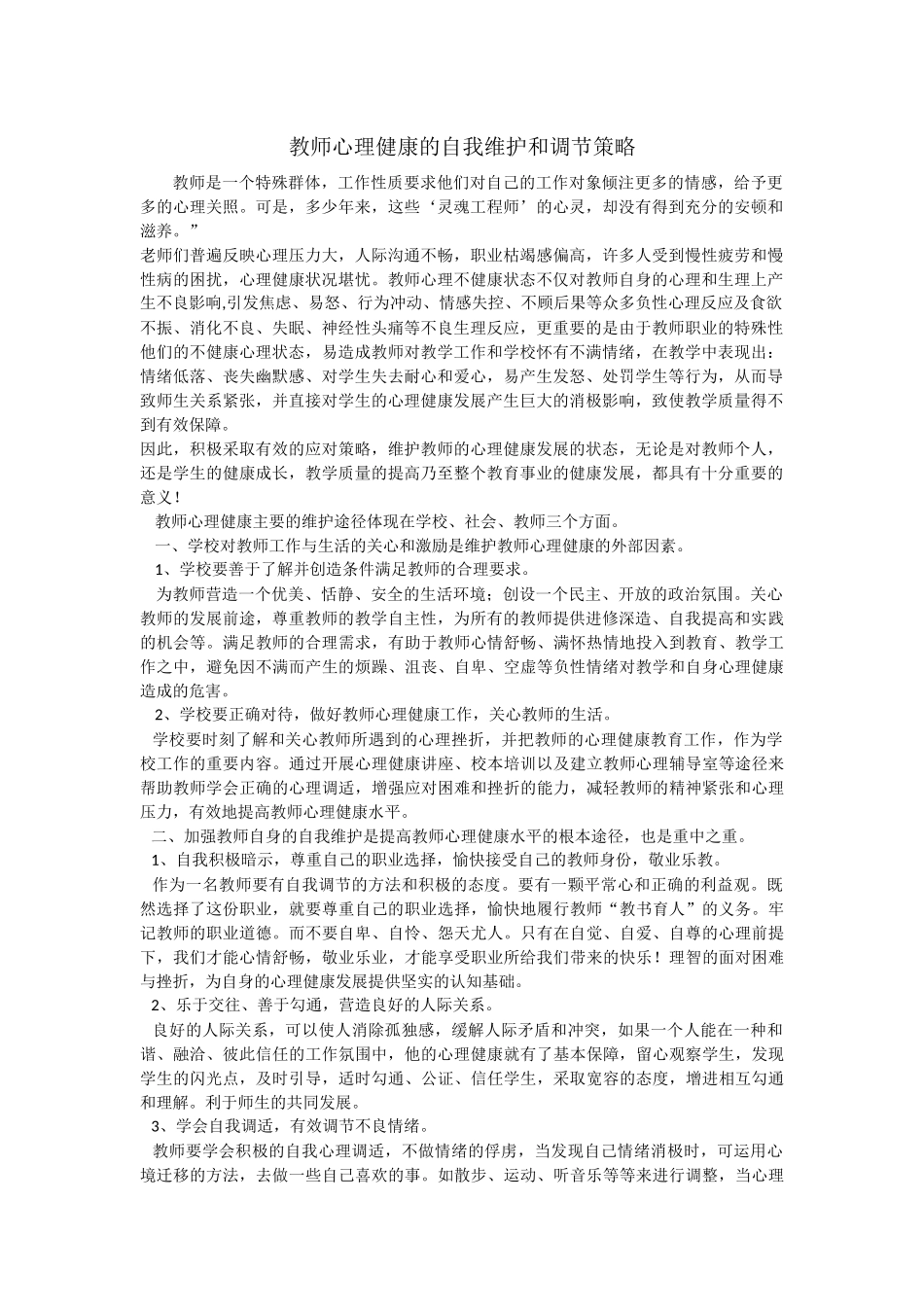 教师心理健康的自我维护和调节策略

教师是一个特殊群体，工作性质要求他们对自己的工作对象倾注更多的情感，给予更多的心理关照。可是，多少年来，这些‘灵魂工程师’的心灵，却没有得到充分的安顿和滋养。”

老师们普遍反映心理压力大，人际沟通不畅，职业枯竭感偏高，许多人受到慢性疲劳和慢性病的困扰，心理健康状况堪忧。教师心理不健康状态不仅对教师自身的心理和生理上产生不良影响,引发焦虑、易怒、行为冲动、情感失控、不顾后果等众多负性心理反应及食欲不振、消化不良、失眠、神经性头痛等不良生理反应，更重要的是由于教师职业的特殊性他们的不健康心理状态，易造成教师对教学工作和学校怀有不满情绪，在教学中表现出：情绪低落、丧失幽默感、对学生失去耐心和爱心，易产生发怒、处罚学生等行为，从而导致师生关系紧张，并直接对学生的心理健康发展产生巨大的消极影响，致使教学质量得不到有效保障。

因此，积极采取有效的应对策略，维护教师的心理健康发展的状态，无论是对教师个人，还是学生的健康成长，教学质量的提高乃至整个教育事业的健康发展，都具有十分重要的意义！

教师心理健康主要的维护途径体现在学校、社会、教师三个方面。

一、学校对教师工作与生活的关心和激励是维护教师心理健康的外部因素。

1、学校要善于了解并创造条件满足教师的合理要求。

为教师营造一个优美、恬静、安全的生活环境；创设一个民主、开放的政治氛围。关心教师的发展前途，尊重教师的教学自主性，为所有的教师提供进修深造、自我提高和实践的机会等。满足教师的合理需求，有助于教师心情舒畅、满怀热情地投入到教育、教学工作之中，避免因不满而产生的烦躁、沮丧、自卑、空虚等负性情绪对教学和自身心理健康造成的危害。

2、学校要正确对待，做好教师心理健康工作，关心教师的生活。

学校要时刻了解和关心教师所遇到的心理挫折，并把教师的心理健康教育工作，作为学校工作的重要内容。通过开展心理健康讲座、校本培训以及建立教师心理辅导室等途径来帮助教师学会正确的心理调适，增强应对困难和挫折的能力，减轻教师的精神紧张和心理压力，有效地提高教师心理健康水平。

二、加强教师自身的自我维护是提高教师心理健康水平的根本途径，也是重中之重。

1、自我积极暗示，尊重自己的职业选择，愉快接受自己的教师身份，敬业乐教。

作为一名教师要有自我调节的方法和积极的态度。要有一颗平常心和正确的利益观。既然选择了这份职业，就要尊重自己的职业选择，愉快地履行教师“教书育人”的义务。牢记教师的职业道德。而不要自卑、自怜、怨天尤人。只有在自觉、自爱、自尊的心理前提下，我们才能心情舒畅，敬业乐业，才能享受职业所给我们带来的快乐！理智的面对困难与挫折，为自身的心理健康发展提供坚实的认知基础。

2、乐于交往、善于勾通，营造良好的人际关系。

良好的人际关系，可以使人消除孤独感，缓解人际矛盾和冲突，如果一个人能在一种和谐、融洽、彼此信任的工作氛围中，他的心理健康就有了基本保障，留心观察学生，发现学生的闪光点，及时引导，适时勾通、公证、信任学生，采取宽容的态度，增进相互勾通和理解。利于师生的共同发展。

3、学会自我调适，有效调节不良情绪。

教师要学会积极的自我心理调适，不做情绪的俘虏，当发现自己情绪消极时，可运用心境迁移的方法，去做一些自己喜欢的事。如散步、运动、听音乐等等来进行调整，当心理